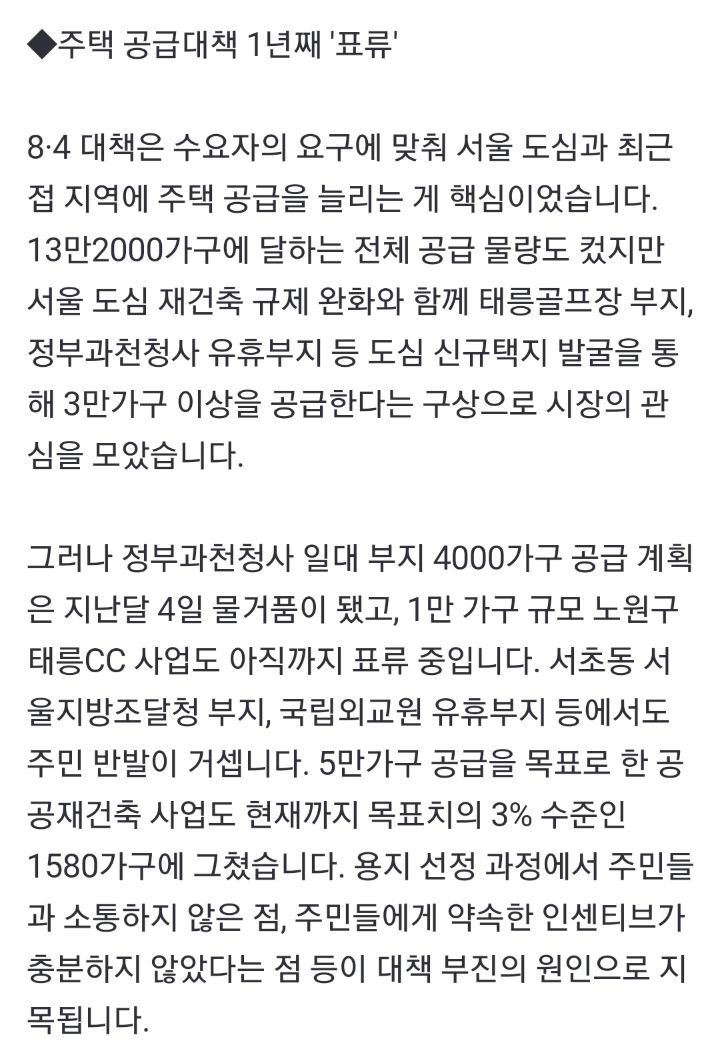 ◆주택 공급대책 1년째 '표류'

8·4 대책은 수요자의 요구에 맞춰 서울 도심과 최근접 지역에 주택 공급을 늘리는 게 핵심이었습니다. 13만2000가구에 달하는 전체 공급 물량도 컸지만 서울 도심 재건축 규제 완화와 함께 태릉골프장 부지, 정부과천청사 유휴부지 등 도심 신규택지 발굴을 통해 3만가구 이상을 공급한다는 구상으로 시장의 관심을 모았습니다.

그러나 정부과천청사 일대 부지 4000가구 공급 계획은 지난달 4일 물거품이 됐고, 1만 가구 규모 노원구 태릉CC 사업도 아직까지 표류 중입니다. 서초동 서울지방조달청 부지, 국립외교원 유휴부지 등에서도 주민 반발이 거셉니다. 5만가구 공급을 목표로 한 공공재건축 사업도 현재까지 목표치의 3% 수준인 1580가구에 그쳤습니다. 용지 선정 과정에서 주민들과 소통하지 않은 점, 주민들에게 약속한 인센티브가 충분하지 않았다는 점 등이 대책 부진의 원인으로 지목됩니다.